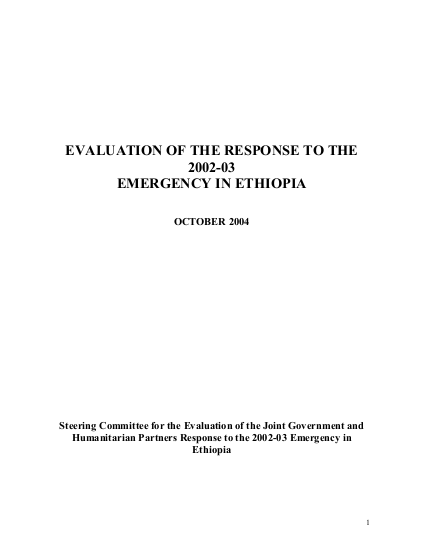 EVALUATION OF THE RESPONSE TO THE 2002-03 EMERGENCY IN ETHIOPIA

OCTOBER 2004

Steering Committee for the Evaluation of the Joint Government and Humanitarian Partners Response to the 2002-03 Emergency in Ethiopia

1